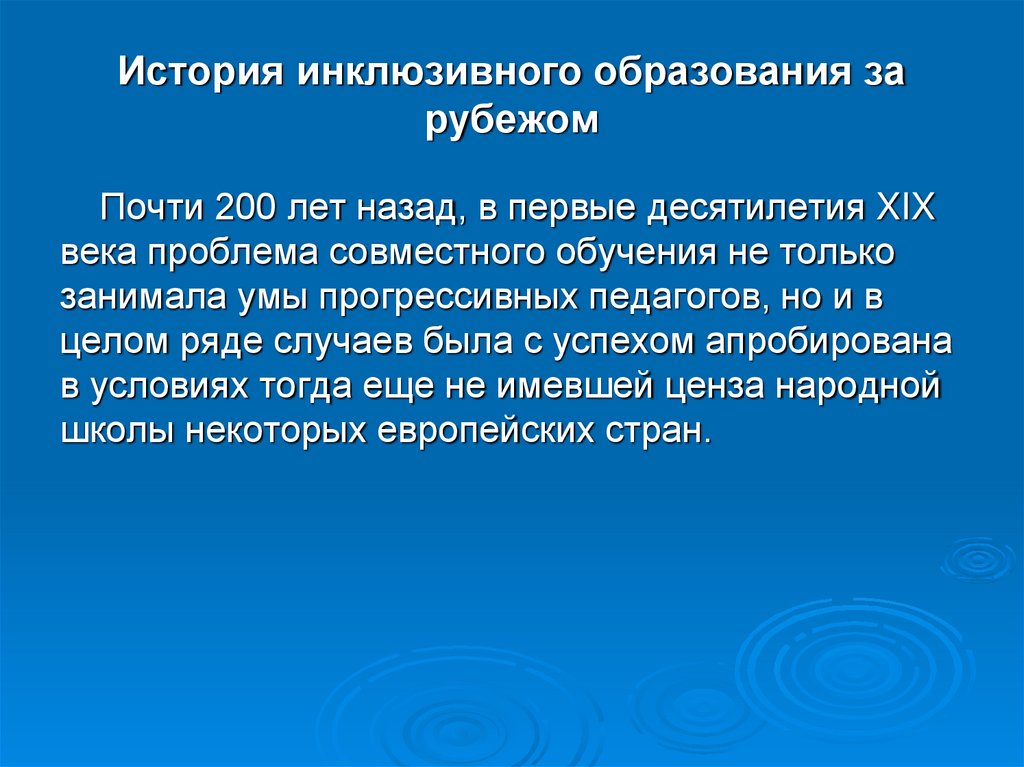 История инклюзивного образования за рубежом

Почти 200 лет назад, в первые десятилетия XIX века проблема совместного обучения не только занимала умы прогрессивных педагогов, но и в целом ряде случаев была с успехом апробирована в условиях тогда еще не имевшей ценза народной школы некоторых европейских стран.